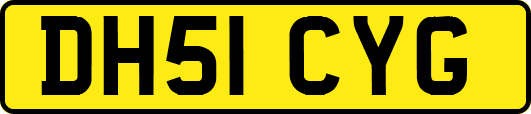 DH51 CYG